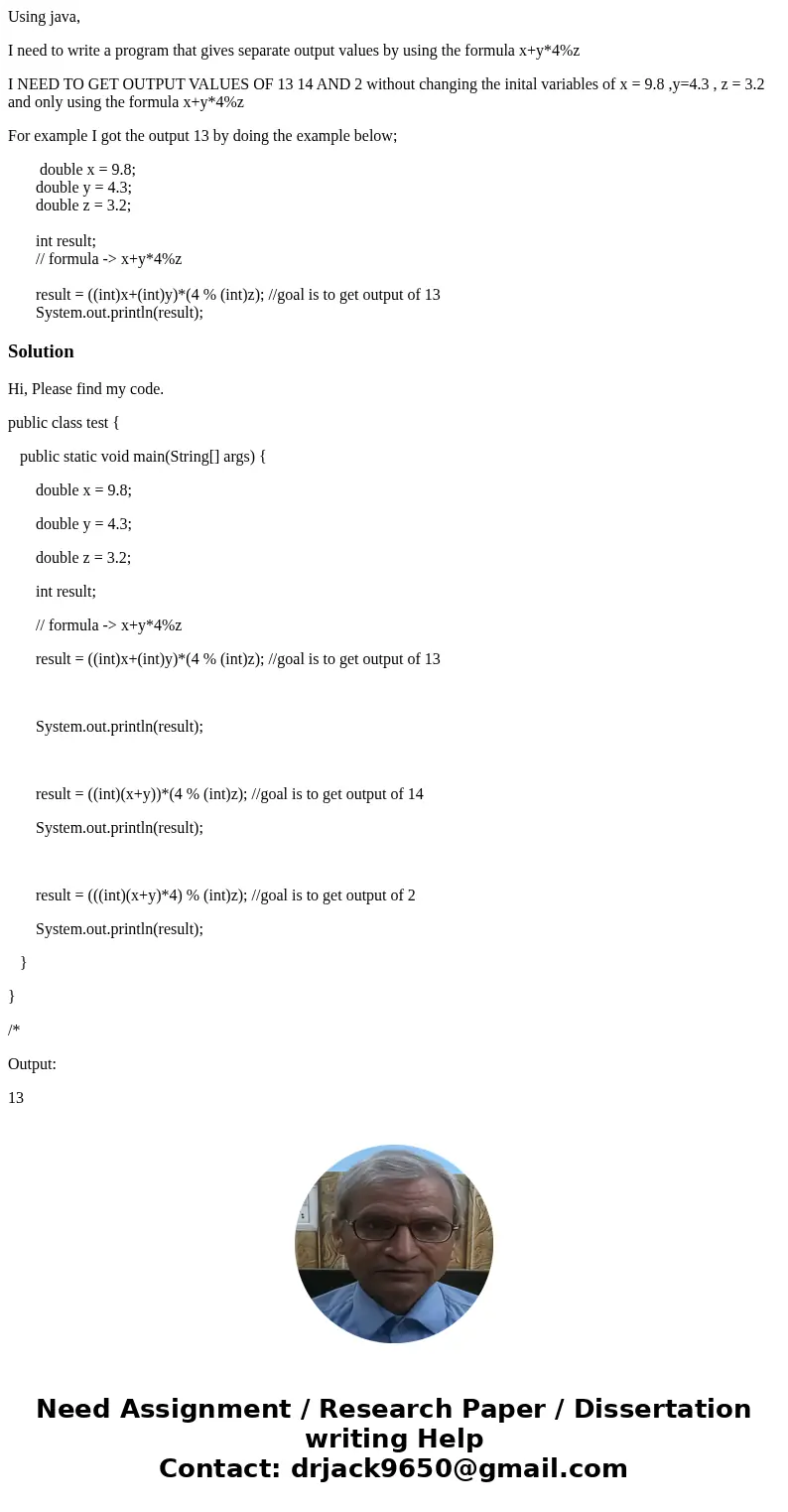 Using java,

I need to write a program that gives separate output values by using the formula x+y*4%z

I NEED TO GET OUTPUT VALUES OF 13 14 AND 2 without changing the inital variables of x = 9.8 ,y=4.3 , z = 3.2 and only using the formula x+y*4%z

For example I got the output 13 by doing the example below;

double x = 9.8;
double y = 4.3;
double z = 3.2;

int result;
// formula -> x+y*4%z

result = ((int)x+(int)y)*(4 % (int)z); //goal is to get output of 13
System.out.println(result);

Solution

Hi, Please find my code.

public class test {

public static void main(String[] args) {

double x = 9.8;

double y = 4.3;

double z = 3.2;

int result;

// formula -> x+y*4%z

result = ((int)x+(int)y)*(4 % (int)z); //goal is to get output of 13

System.out.println(result);

result = ((int)(x+y))*(4 % (int)z); //goal is to get output of 14

System.out.println(result);

result = (((int)(x+y)*4) % (int)z); //goal is to get output of 2

System.out.println(result);

}

}

/*

Output:

13

Need Assignment / Research Paper / Dissertation writing Help
Contact: drjack9650@gmail.com